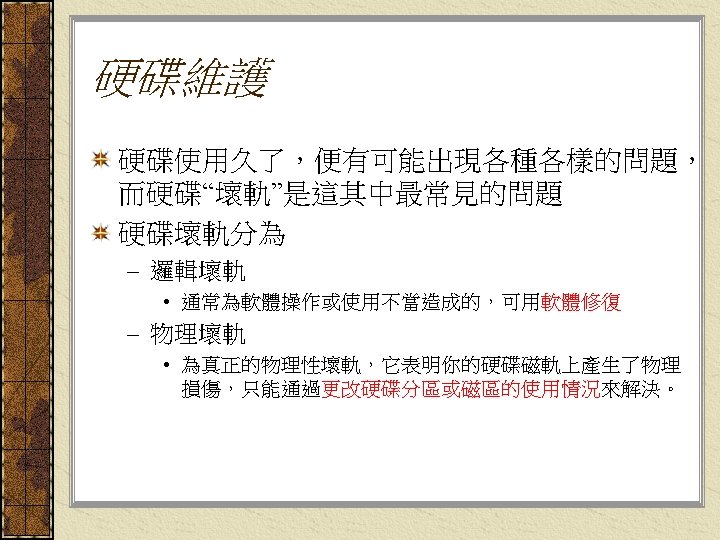 硬碟維護

硬碟使用久了，便有可能出現各種各樣的問題，而硬碟“壞軌”是這其中最常見的問題

硬碟壞軌分為

– 邏輯壞軌

• 通常為軟體操作或使用不當造成的，可用軟體修復

– 物理壞軌

• 為真正的物理性壞軌，它表明你的硬碟磁軌上產生了物理損傷，只能通過更改硬碟分區或磁區的使用情況來解決。